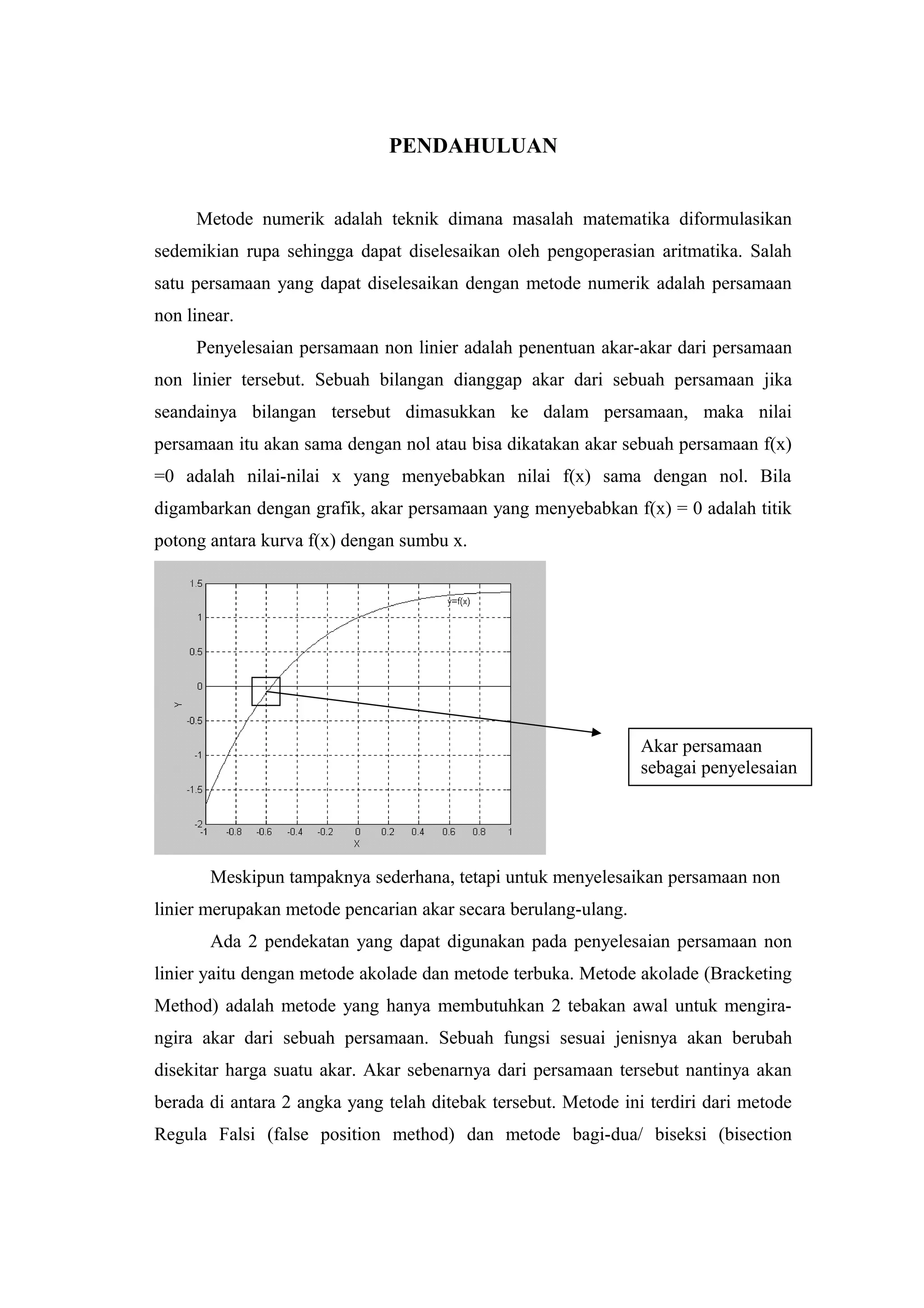 PENDAHULUAN

Metode numerik adalah teknik dimana masalah matematika diformulasikan sedemikian rupa sehingga dapat diselesaikan oleh pengoperasian aritmatika. Salah satu persamaan yang dapat diselesaikan dengan metode numerik adalah persamaan non linear.

Penyelesaian persamaan non linier adalah penentuan akar-akar dari persamaan non linier tersebut. Sebuah bilangan dianggap akar dari sebuah persamaan jika seandainya bilangan tersebut dimasukkan ke dalam persamaan, maka nilai persamaan itu akan sama dengan nol atau bisa dikatakan akar sebuah persamaan f(x) =0 adalah nilai-nilai x yang menyebabkan nilai f(x) sama dengan nol. Bila digambarkan dengan grafik, akar persamaan yang menyebabkan f(x) = 0 adalah titik potong antara kurva f(x) dengan sumbu x.

1.5
1
0.5
0
-0.5
-1
-1.5
-2
Y
y=f(x)
-1 -0.8 -0.6 -0.4 -0.2 0 0.2 0.4 0.6 0.8 1
X

Akar persamaan sebagai penyelesaian

Meskipun tampaknya sederhana, tetapi untuk menyelesaikan persamaan non linier merupakan metode pencarian akar secara berulang-ulang.

Ada 2 pendekatan yang dapat digunakan pada penyelesaian persamaan non linier yaitu dengan metode akolade dan metode terbuka. Metode akolade (Bracketing Method) adalah metode yang hanya membutuhkan 2 tebakan awal untuk mengira-ngira akar dari sebuah persamaan. Sebuah fungsi sesuai jenisnya akan berubah disekitar harga suatu akar. Akar sebenarnya dari persamaan tersebut nantinya akan berada di antara 2 angka yang telah ditebak tersebut. Metode ini terdiri dari metode Regula Falsi (false position method) dan metode bagi-dua/ biseksi (bisection